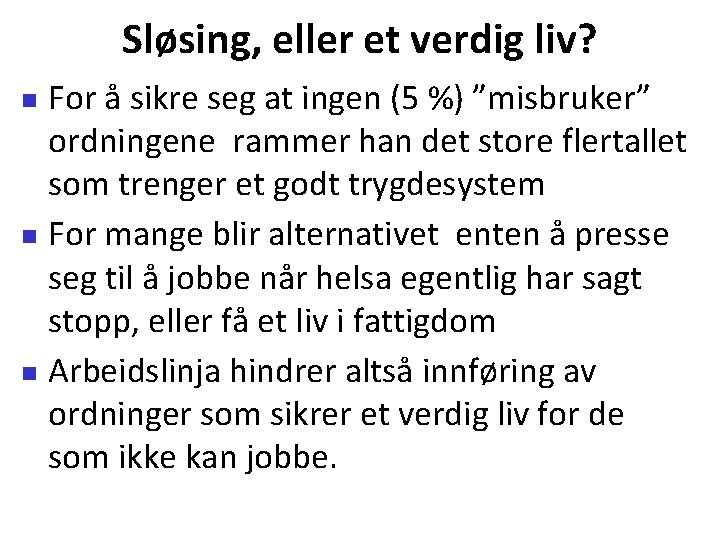 Sløsing, eller et verdig liv?

• For å sikre seg at ingen (5 %) "misbruker" ordningene rammer han det store flertallet som trenger et godt trygdesystem

• For mange blir alternativet enten å presse seg til å jobbe når helsa egentlig har sagt stopp, eller få et liv i fattigdom

• Arbeidslinja hindrer altså innføring av ordninger som sikrer et verdig liv for de som ikke kan jobbe.